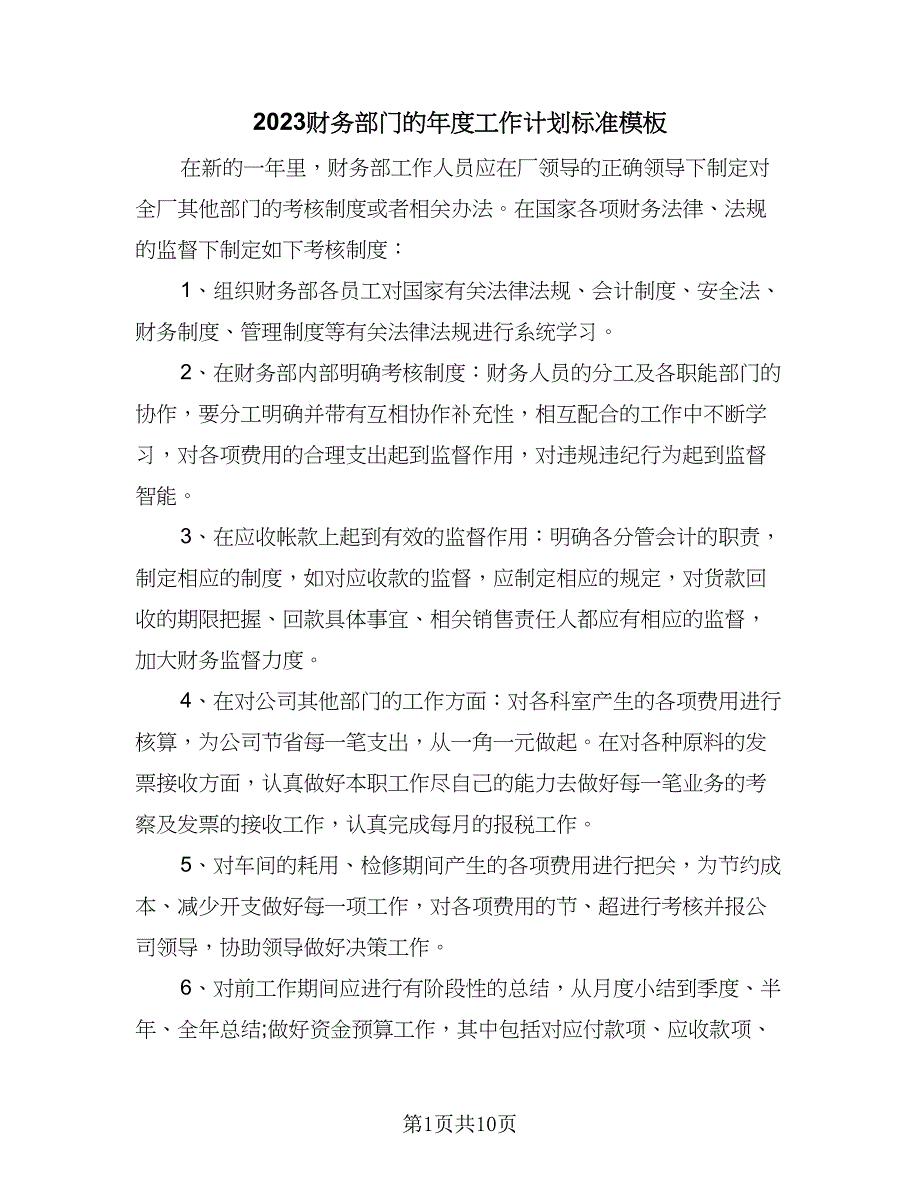 2023财务部门的年度工作计划标准模板

在新的一年里，财务部工作人员应在厂领导的正确领导下制定对全厂其他部门的考核制度或者相关办法。在国家各项财务法律、法规的监督下制定如下考核制度：

1、组织财务部各员工对国家有关法律法规、会计制度、安全法、财务制度、管理制度等有关法律法规进行系统学习。

2、在财务部内部明确考核制度：财务人员的分工及各职能部门的协作，要分工明确并带有互相协作补充性，相互配合的工作中不断学习，对各项费用的合理支出起到监督作用，对违规违纪行为起到监督智能。

3、在应收帐款上起到有效的监督作用：明确各分管会计的职责，制定相应的制度，如对应收款的监督，应制定相应的规定，对货款回收的期限把握、回款具体事宜、相关销售责任人都应有相应的监督，加大财务监督力度。

4、在对公司其他部门的工作方面：对各科室产生的各项费用进行核算，为公司节省每一笔支出，从一角一元做起。在对各种原料的发票接收方面，认真做好本职工作尽自己的能力去做好每一笔业务的考察及发票的接收工作，认真完成每月的报税工作。

5、对车间的耗用、检修期间产生的各项费用进行把关，为节约成本、减少开支做好每一项工作，对各项费用的节、超进行考核并报公司领导，协助领导做好决策工作。

6、对前工作期间应进行有阶段性的总结，从月度小结到季度、半年、全年总结;做好资金预算工作，其中包括对应付款项、应收款项、

第1页共10页